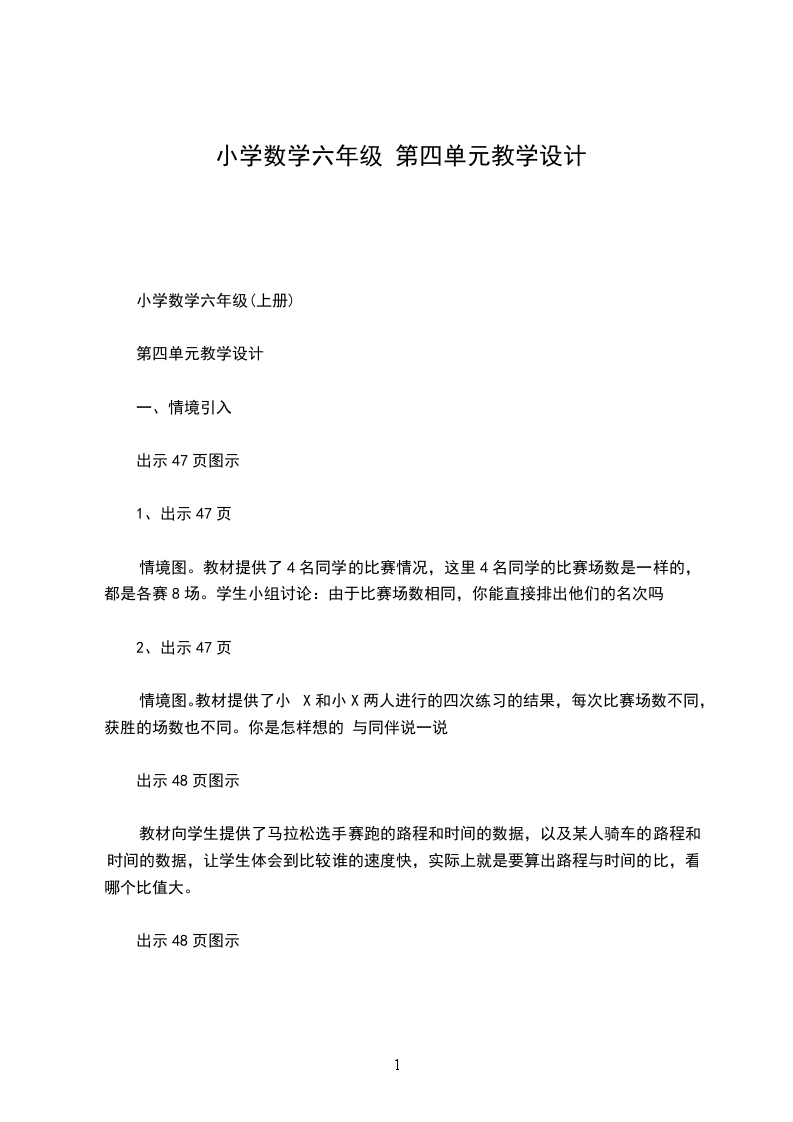 小学数学六年级 第四单元教学设计

小学数学六年级(上册)

第四单元教学设计

一、情境引入

出示 47 页图示

1、出示 47 页

情境图。教材提供了 4 名同学的比赛情况，这里 4 名同学的比赛场数是一样的，都是各赛 8 场。学生小组讨论：由于比赛场数相同，你能直接排出他们的名次吗

2、出示 47 页

情境图。教材提供了小 X 和小 X 两人进行的四次练习的结果，每次比赛场数不同，获胜的场数也不同。你是怎样想的 与同伴说一说

出示 48 页图示

教材向学生提供了马拉松选手赛跑的路程和时间的数据，以及某人骑车的路程和时间的数据，让学生体会到比较谁的速度快，实际上就是要算出路程与时间的比，看哪个比值大。

出示 48 页图示

1